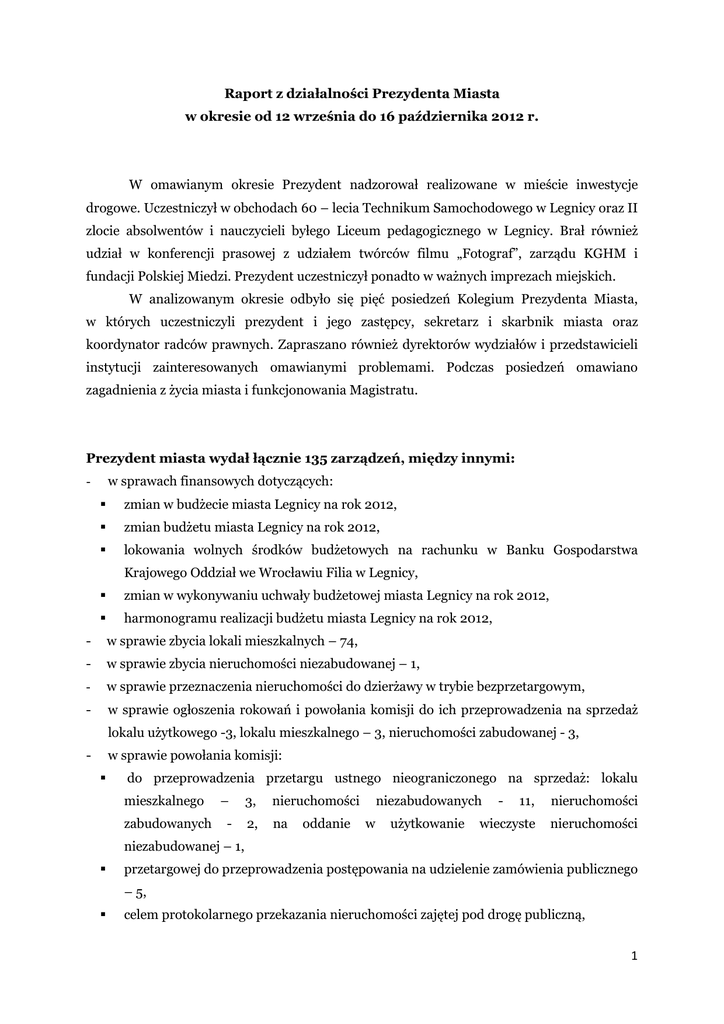 Raport z działalności Prezydenta Miasta
w okresie od 12 września do 16 października 2012 r.

W omawianym okresie Prezydent nadzorował realizowane w mieście inwestycje drogowe. Uczestniczył w obchodach 60 – lecia Technikum Samochodowego w Legnicy oraz II zlocie absolwentów i nauczycieli byłego Liceum pedagogicznego w Legnicy. Brał również udział w konferencji prasowej z udziałem twórców filmu „Fotograf", zarządu KGHM i fundacji Polskiej Miedzi. Prezydent uczestniczył ponadto w ważnych imprezach miejskich.

W analizowanym okresie odbyło się pięć posiedzeń Kolegium Prezydenta Miasta, w których uczestniczyli prezydent i jego zastępcy, sekretarz i skarbnik miasta oraz koordynator radców prawnych. Zapraszano również dyrektorów wydziałów i przedstawicieli instytucji zainteresowanych omawianymi problemami. Podczas posiedzeń omawiano zagadnienia z życia miasta i funkcjonowania Magistratu.

Prezydent miasta wydał łącznie 135 zarządzeń, między innymi:
- w sprawach finansowych dotyczących:
▪ zmian w budżecie miasta Legnicy na rok 2012,
▪ zmian budżetu miasta Legnicy na rok 2012,
▪ lokowania wolnych środków budżetowych na rachunku w Banku Gospodarstwa Krajowego Oddział we Wrocławiu Filia w Legnicy,
▪ zmian w wykonywaniu uchwały budżetowej miasta Legnicy na rok 2012,
▪ harmonogramu realizacji budżetu miasta Legnicy na rok 2012,
- w sprawie zbycia lokali mieszkalnych – 74,
- w sprawie zbycia nieruchomości niezabudowanej – 1,
- w sprawie przeznaczenia nieruchomości do dzierżawy w trybie bezprzetargowym,
- w sprawie ogłoszenia rokowań i powołania komisji do ich przeprowadzenia na sprzedaż lokalu użytkowego -3, lokalu mieszkalnego – 3, nieruchomości zabudowanej - 3,
- w sprawie powołania komisji:
▪ do przeprowadzenia przetargu ustnego nieograniczonego na sprzedaż: lokalu mieszkalnego – 3, nieruchomości niezabudowanych - 11, nieruchomości zabudowanych - 2, na oddanie w użytkowanie wieczyste nieruchomości niezabudowanej – 1,
▪ przetargowej do przeprowadzenia postępowania na udzielenie zamówienia publicznego – 5,
▪ celem protokolarnego przekazania nieruchomości zajętej pod drogę publiczną,

1